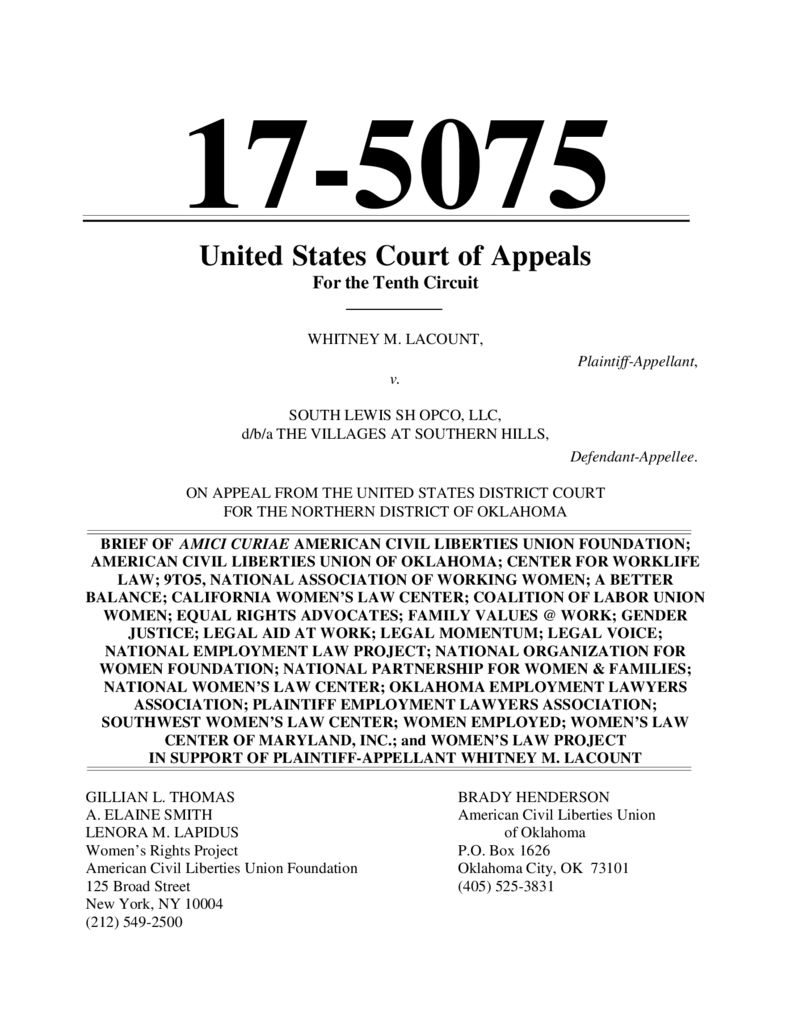 17-5075

United States Court of Appeals
For the Tenth Circuit

WHITNEY M. LACOUNT,

Plaintiff-Appellant,

v.

SOUTH LEWIS SH OPCO, LLC,
d/b/a THE VILLAGES AT SOUTHERN HILLS,

Defendant-Appellee.

ON APPEAL FROM THE UNITED STATES DISTRICT COURT
FOR THE NORTHERN DISTRICT OF OKLAHOMA

BRIEF OF AMICI CURIAE AMERICAN CIVIL LIBERTIES UNION FOUNDATION; AMERICAN CIVIL LIBERTIES UNION OF OKLAHOMA; CENTER FOR WORKLIFE LAW; 9TO5, NATIONAL ASSOCIATION OF WORKING WOMEN; A BETTER BALANCE; CALIFORNIA WOMEN'S LAW CENTER; COALITION OF LABOR UNION WOMEN; EQUAL RIGHTS ADVOCATES; FAMILY VALUES @ WORK; GENDER JUSTICE; LEGAL AID AT WORK; LEGAL MOMENTUM; LEGAL VOICE; NATIONAL EMPLOYMENT LAW PROJECT; NATIONAL ORGANIZATION FOR WOMEN FOUNDATION; NATIONAL PARTNERSHIP FOR WOMEN & FAMILIES; NATIONAL WOMEN'S LAW CENTER; OKLAHOMA EMPLOYMENT LAWYERS ASSOCIATION; PLAINTIFF EMPLOYMENT LAWYERS ASSOCIATION; SOUTHWEST WOMEN'S LAW CENTER; WOMEN EMPLOYED; WOMEN'S LAW CENTER OF MARYLAND, INC.; and WOMEN'S LAW PROJECT
IN SUPPORT OF PLAINTIFF-APPELLANT WHITNEY M. LACOUNT

GILLIAN L. THOMAS
A. ELAINE SMITH
LENORA M. LAPIDUS
Women's Rights Project
American Civil Liberties Union Foundation
125 Broad Street
New York, NY 10004
(212) 549-2500

BRADY HENDERSON
American Civil Liberties Union
of Oklahoma
P.O. Box 1626
Oklahoma City, OK 73101
(405) 525-3831